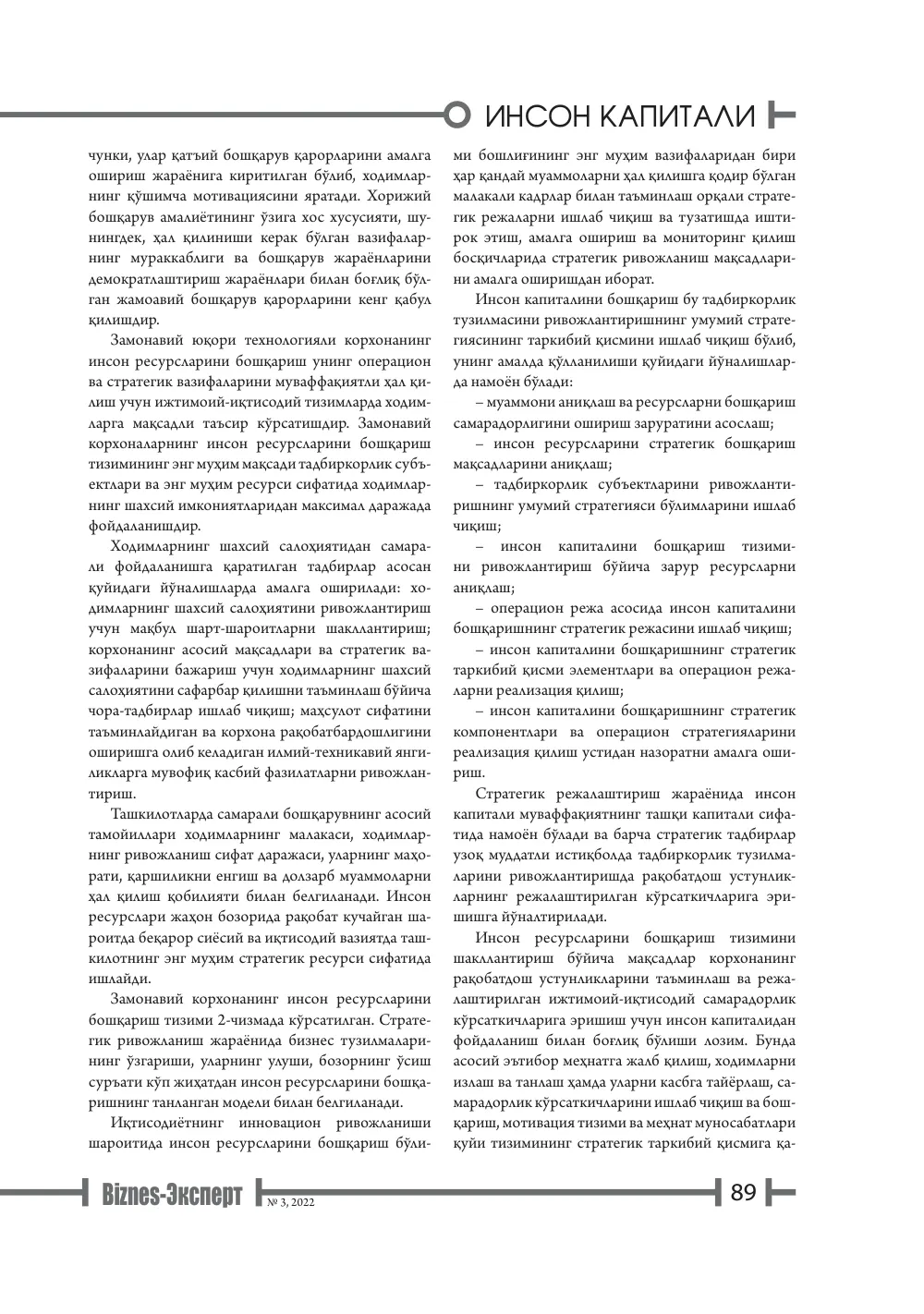 ИНСОН КАПИТАЛИ

чунки, улар қатъий бошқарув қарорларини амалга ошириш жараёнига киритилган бўлиб, ходимларнинг қўшимча мотивациясини яратади. Хорижий бошқарув амалиётининг ўзига хос хусусияти, шунингдек, ҳал қилиниши керак бўлган вазифаларнинг мураккаблиги ва бошқарув жараёнларини демократлаштириш жараёнлари билан боғлиқ бўлган жамоавий бошқарув қарорларини кенг қабул қилишдир.

Замонавий юқори технологияли корхонанинг инсон ресурсларини бошқариш унинг операцион ва стратегик вазифаларини муваффақиятли ҳал қилиш учун ижтимоий-иқтисодий тизимларда ходимларга мақсадли таъсир кўрсатишдир. Замонавий корхоналарнинг инсон ресурсларини бошқариш тизимининг энг муҳим мақсади тадбиркорлик субъектлари ва энг муҳим ресурси сифатида ходимларнинг шахсий имкониятларидан максимал даражада фойдаланишдир.

Ходимларнинг шахсий салоҳиятидан самарали фойдаланишга қаратилган тадбирлар асосан қуйидаги йўналишларда амалга оширилади: ходимларнинг шахсий салоҳиятини ривожлантириш учун мақбул шарт-шароитларни шакллантириш; корхонанинг асосий мақсадлари ва стратегик вазифаларини бажариш учун ходимларнинг шахсий салоҳиятини сафарбар қилишни таъминлаш бўйича чора-тадбирлар ишлаб чиқиш; маҳсулот сифатини таъминлайдиган ва корхона рақобатбардошлигини оширишга олиб келадиган илмий-техникавий янгиликларга мувофиқ касбий фазилатларни ривожлантириш.

Ташкилотларда самарали бошқарувнинг асосий тамойиллари ходимларнинг малакаси, ходимларнинг ривожланиш сифат даражаси, уларнинг маҳорати, қаршиликни енгиш ва долзарб муаммоларни ҳал қилиш қобилияти билан белгиланади. Инсон ресурслари жаҳон бозорида рақобат кучайган шароитда беқарор сиёсий ва иқтисодий вазиятда ташкилотнинг энг муҳим стратегик ресурси сифатида ишлайди.

Замонавий корхонанинг инсон ресурсларини бошқариш тизими 2-чизмада кўрсатилган. Стратегик ривожланиш жараёнида бизнес тузилмаларининг ўзгариши, уларнинг улуши, бозорнинг ўсиш суръати кўп жиҳатдан инсон ресурсларини бошқаришнинг танланган модели билан белгиланади.

Иқтисодиётнинг инновацион ривожланиши шароитида инсон ресурсларини бошқариш бўлими бошлиғининг энг муҳим вазифаларидан бири ҳар қандай муаммоларни ҳал қилишга қодир бўлган малакали кадрлар билан таъминлаш орқали стратегик режаларни ишлаб чиқиш ва тузатишда иштирок этиш, амалга ошириш ва мониторинг қилиш босқичларида стратегик ривожланиш мақсадларини амалга оширишдан иборат.

Инсон капиталини бошқариш бу тадбиркорлик тузилмасини ривожлантиришнинг умумий стратегиясининг таркибий қисмини ишлаб чиқиш бўлиб, унинг амалда қўлланилиши қуйидаги йўналишларда намоён бўлади:

– муаммони аниқлаш ва ресурсларни бошқариш самарадорлигини ошириш заруратини асослаш;

– инсон ресурсларини стратегик бошқариш мақсадларини аниқлаш;

– тадбиркорлик субъектларини ривожлантиришнинг умумий стратегияси бўлимларини ишлаб чиқиш;

– инсон капиталини бошқариш тизимини ривожлантириш бўйича зарур ресурсларни аниқлаш;

– операцион режа асосида инсон капиталини бошқаришнинг стратегик режасини ишлаб чиқиш;

– инсон капиталини бошқаришнинг стратегик таркибий қисми элементлари ва операцион режаларни реализация қилиш;

– инсон капиталини бошқаришнинг стратегик компонентлари ва операцион стратегияларини реализация қилиш устидан назоратни амалга ошириш.

Стратегик режалаштириш жараёнида инсон капитали муваффақиятнинг ташқи капитали сифатида намоён бўлади ва барча стратегик тадбирлар узоқ муддатли истиқболда тадбиркорлик тузилмаларини ривожлантиришда рақобатдош устунликларнинг режалаштирилган кўрсаткичларига эришишга йўналтирилади.

Инсон ресурсларини бошқариш тизимини шакллантириш бўйича мақсадлар корхонанинг рақобатдош устунликларини таъминлаш ва режалаштирилган ижтимоий-иқтисодий самарадорлик кўрсаткичларига эришиш учун инсон капиталидан фойдаланиш билан боғлиқ бўлиши лозим. Бунда асосий эътибор меҳнатга жалб қилиш, ходимларни излаш ва танлаш ҳамда уларни касбга тайёрлаш, самарадорлик кўрсаткичларини ишлаб чиқиш ва бошқариш, мотивация тизими ва меҳнат муносабатлари қуйи тизимининг стратегик таркибий қисмига қа-

Biznes-Эксперт № 3, 2022 89